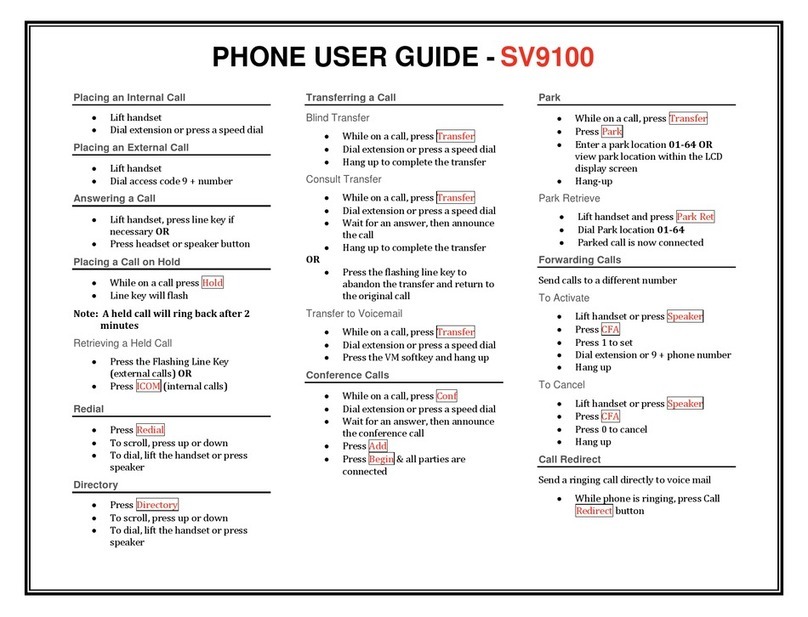 PHONE USER GUIDE - SV9100

Placing an Internal Call

- Lift handset
- Dial extension or press a speed dial

Placing an External Call

- Lift handset
- Dial access code 9 + number

Answering a Call

- Lift handset, press line key if necessary OR
- Press headset or speaker button

Placing a Call on Hold

- While on a call press Hold
- Line key will flash

Note: A held call will ring back after 2 minutes

Retrieving a Held Call

- Press the Flashing Line Key (external calls) OR
- Press ICOM (internal calls)

Redial

- Press Redial
- To scroll, press up or down
- To dial, lift the handset or press speaker

Directory

- Press Directory
- To scroll, press up or down
- To dial, lift the handset or press speaker

Transferring a Call

Blind Transfer

- While on a call, press Transfer
- Dial extension or press a speed dial
- Hang up to complete the transfer

Consult Transfer

- While on a call, press Transfer
- Dial extension or press a speed dial
- Wait for an answer, then announce the call
- Hang up to complete the transfer

OR

- Press the flashing line key to abandon the transfer and return to the original call

Transfer to Voicemail

- While on a call, press Transfer
- Dial extension or press a speed dial
- Press the VM softkey and hang up

Conference Calls

- While on a call, press Conf
- Dial extension or press a speed dial
- Wait for an answer, then announce the conference call
- Press Add
- Press Begin & all parties are connected

Park

- While on a call, press Transfer
- Press Park
- Enter a park location 01-64 OR view park location within the LCD display screen
- Hang-up

Park Retrieve

- Lift handset and press Park Ret
- Dial Park location 01-64
- Parked call is now connected

Forwarding Calls

Send calls to a different number

To Activate

- Lift handset or press Speaker
- Press CFA
- Press 1 to set
- Dial extension or 9 + phone number
- Hang up

To Cancel

- Lift handset or press Speaker
- Press CFA
- Press 0 to cancel
- Hang up

Call Redirect

Send a ringing call directly to voice mail

- While phone is ringing, press Call Redirect button